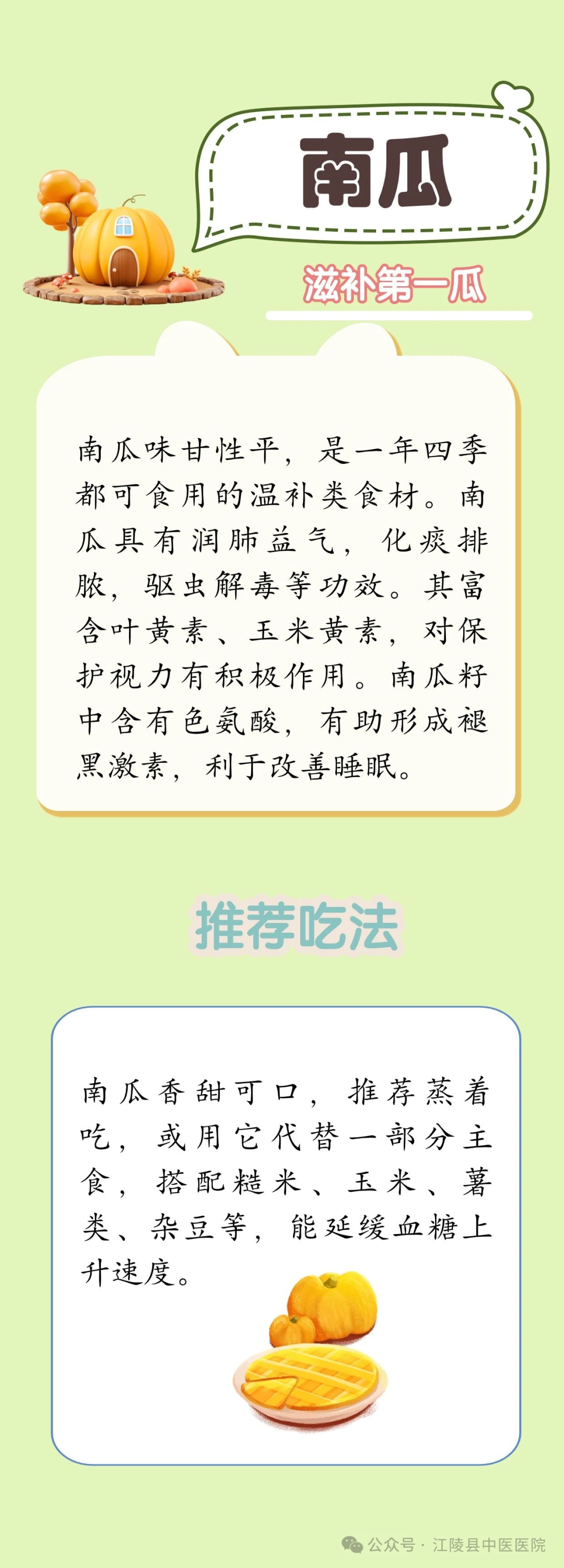 南瓜

滋补第一瓜

南瓜味甘性平，是一年四季都可食用的温补类食材。南瓜具有润肺益气，化痰排脓，驱虫解毒等功效。其富含叶黄素、玉米黄素，对保护视力有积极作用。南瓜籽中含有色氨酸，有助形成褪黑激素，利于改善睡眠。

推荐吃法

南瓜香甜可口，推荐蒸着吃，或用它代替一部分主食，搭配糙米、玉米、薯类、杂豆等，能延缓血糖上升速度。

公众号 · 江陵县中医医院